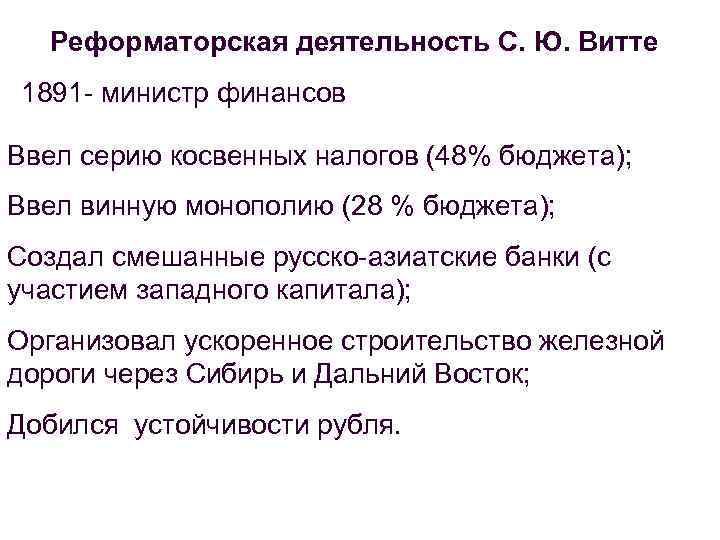 Реформаторская деятельность С. Ю. Витте

1891- министр финансов

Ввел серию косвенных налогов (48% бюджета);

Ввел винную монополию (28 % бюджета);

Создал смешанные русско-азиатские банки (с участием западного капитала);

Организовал ускоренное строительство железной дороги через Сибирь и Дальний Восток;

Добился устойчивости рубля.